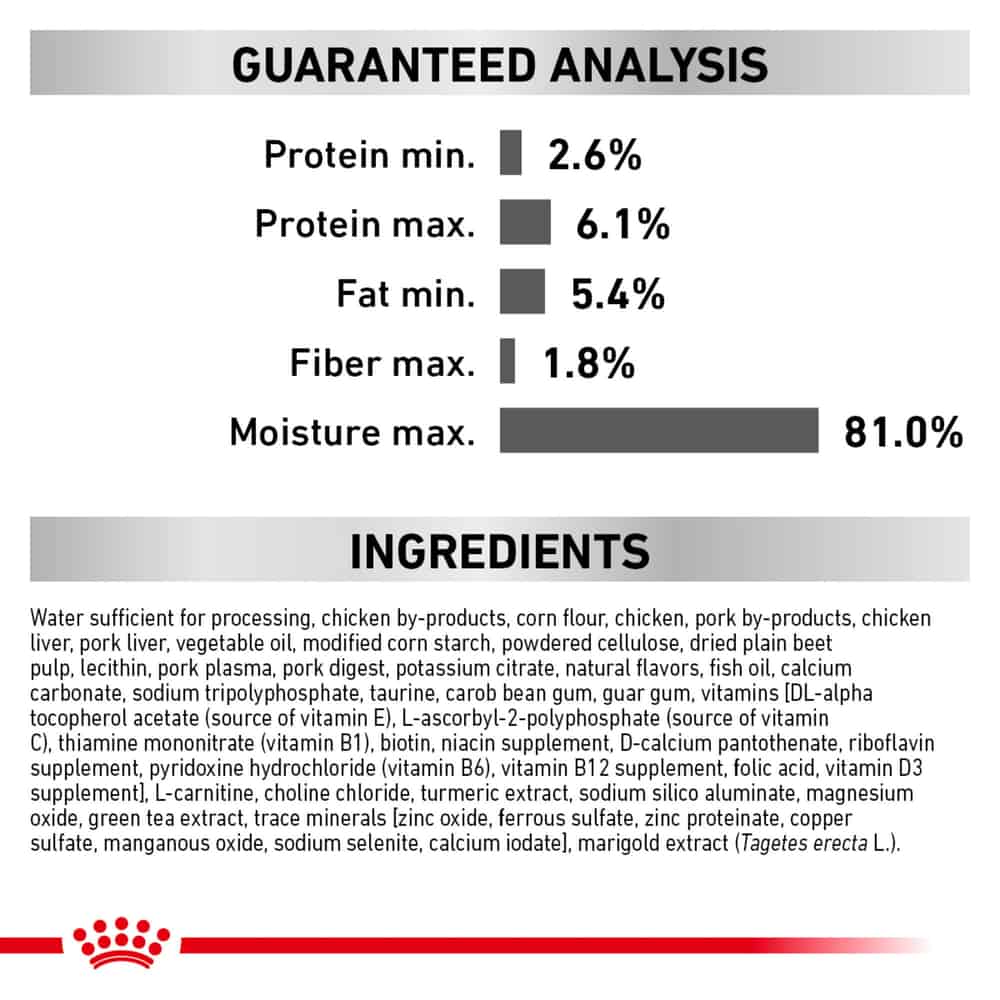 GUARANTEED ANALYSIS

Protein min. 2.6%

Protein max. 6.1%

Fat min. 5.4%

Fiber max. 1.8%

Moisture max. 81.0%

INGREDIENTS

Water sufficient for processing, chicken by-products, corn flour, chicken, pork by-products, chicken liver, pork liver, vegetable oil, modified corn starch, powdered cellulose, dried plain beet pulp, lecithin, pork plasma, pork digest, potassium citrate, natural flavors, fish oil, calcium carbonate, sodium tripolyphosphate, taurine, carob bean gum, guar gum, vitamins [DL-alpha tocopherol acetate (source of vitamin E), L-ascorbyl-2-polyphosphate (source of vitamin C), thiamine mononitrate (vitamin B1), biotin, niacin supplement, D-calcium pantothenate, riboflavin supplement, pyridoxine hydrochloride (vitamin B6), vitamin B12 supplement, folic acid, vitamin D3 supplement], L-carnitine, choline chloride, turmeric extract, sodium silico aluminate, magnesium oxide, green tea extract, trace minerals [zinc oxide, ferrous sulfate, zinc proteinate, copper sulfate, manganous oxide, sodium selenite, calcium iodate], marigold extract (Tagetes erecta L.).